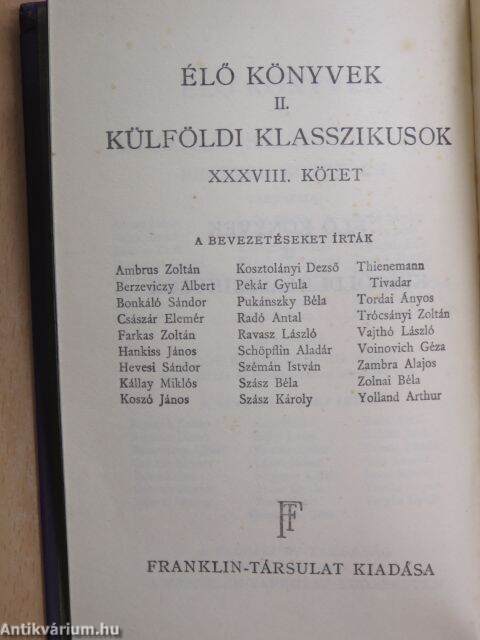 ÉLŐ KÖNYVEK
II.
KÜLFÖLDI KLASSZIKUSOK
XXXVIII. KÖTET

A BEVEZETÉSEKET ÍRTÁK

Ambrus Zoltán
Berzeviczy Albert
Bonkáló Sándor
Császár Elemér
Farkas Zoltán
Hankiss János
Hevesi Sándor
Kállay Miklós
Koszó János

Kosztolányi Dezső
Pekár Gyula
Pukánszky Béla
Radó Antal
Ravasz László
Schöpflin Aladár
Szémán István
Szász Béla
Szász Károly

Thienemann Tivadar
Tordai Ányos
Trócsányi Zoltán
Vajthó László
Voinovich Géza
Zambra Alajos
Zolnai Béla
Yolland Arthur

FF

FRANKLIN-TÁRSULAT KIADÁSA

Antikvárium.hu